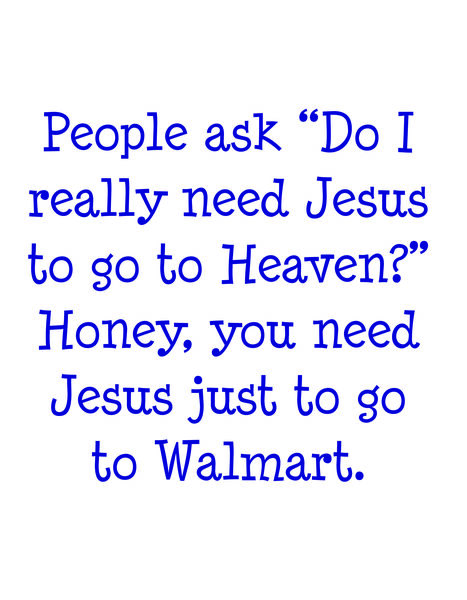 People ask “Do I really need Jesus to go to Heaven?” Honey, you need Jesus just to go to Walmart.